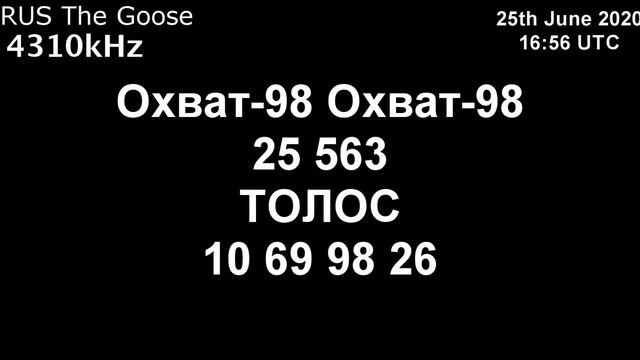 RUS The Goose
4310kHz

25th June 2020
16:56 UTC

Охват-98 Охват-98
25 563
ТОЛОС
10 69 98 26